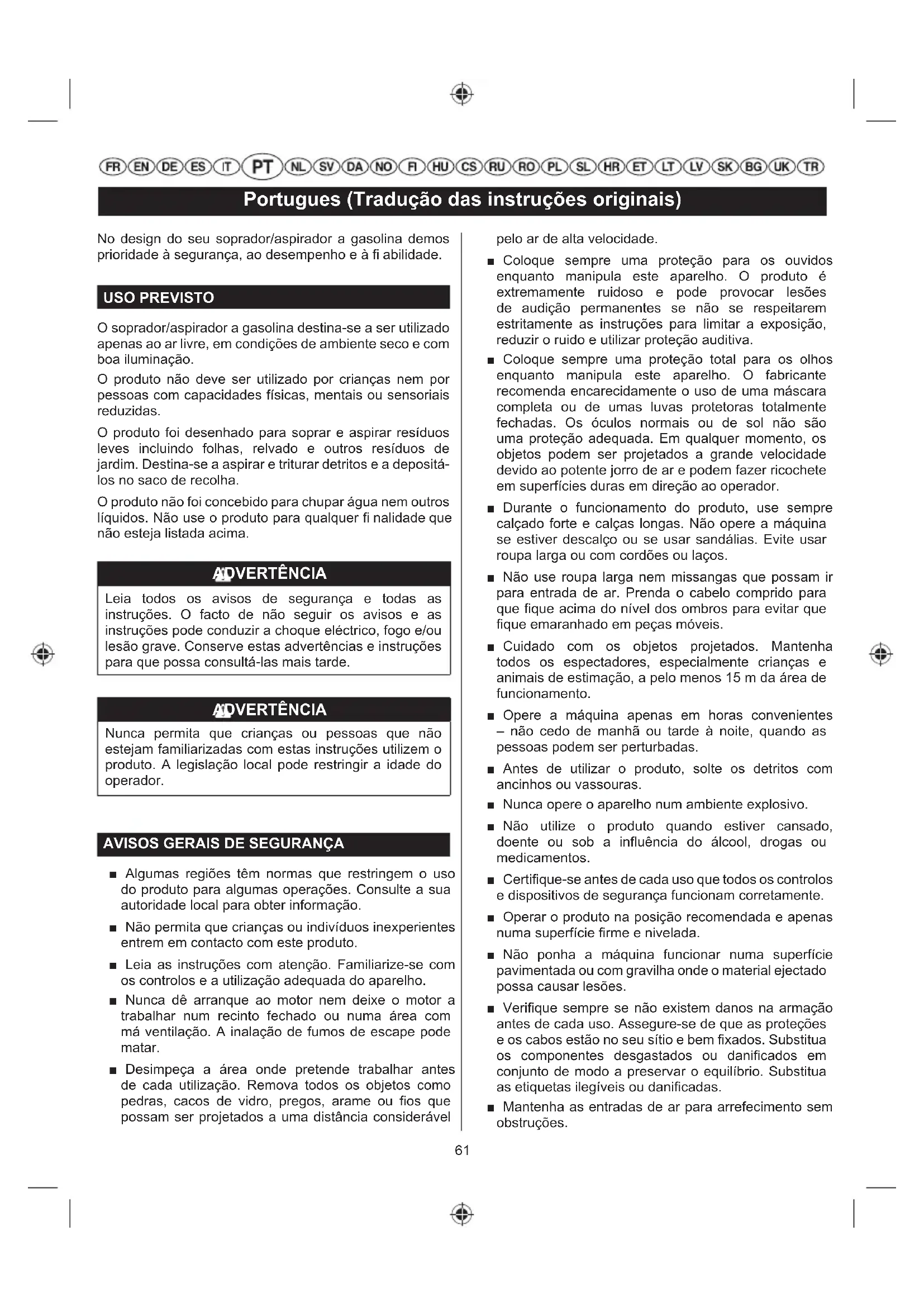 FR EN DE ES IT PT NL SV DA NO FI HU CS RU RO PL SL HR ET LT LV SK BG UK TR

Portugues (Tradução das instruções originais)

No design do seu soprador/aspirador a gasolina demos prioridade à segurança, ao desempenho e à fi abilidade.

USO PREVISTO

O soprador/aspirador a gasolina destina-se a ser utilizado apenas ao ar livre, em condições de ambiente seco e com boa iluminação.

O produto não deve ser utilizado por crianças nem por pessoas com capacidades físicas, mentais ou sensoriais reduzidas.

O produto foi desenhado para soprar e aspirar resíduos leves incluindo folhas, relvado e outros resíduos de jardim. Destina-se a aspirar e triturar detritos e a depositá-los no saco de recolha.

O produto não foi concebido para chupar água nem outros líquidos. Não use o produto para qualquer fi nalidade que não esteja listada acima.

ADVERTÊNCIA

Leia todos os avisos de segurança e todas as instruções. O facto de não seguir os avisos e as instruções pode conduzir a choque eléctrico, fogo e/ou lesão grave. Conserve estas advertências e instruções para que possa consultá-las mais tarde.

ADVERTÊNCIA

Nunca permita que crianças ou pessoas que não estejam familiarizadas com estas instruções utilizem o produto. A legislação local pode restringir a idade do operador.

AVISOS GERAIS DE SEGURANÇA

■ Algumas regiões têm normas que restringem o uso do produto para algumas operações. Consulte a sua autoridade local para obter informação.

■ Não permita que crianças ou indivíduos inexperientes entrem em contacto com este produto.

■ Leia as instruções com atenção. Familiarize-se com os controlos e a utilização adequada do aparelho.

■ Nunca dê arranque ao motor nem deixe o motor a trabalhar num recinto fechado ou numa área com má ventilação. A inalação de fumos de escape pode matar.

■ Desimpeça a área onde pretende trabalhar antes de cada utilização. Remova todos os objetos como pedras, cacos de vidro, pregos, arame ou fios que possam ser projetados a uma distância considerável pelo ar de alta velocidade.

■ Coloque sempre uma proteção para os ouvidos enquanto manipula este aparelho. O produto é extremamente ruidoso e pode provocar lesões de audição permanentes se não se respeitarem estritamente as instruções para limitar a exposição, reduzir o ruido e utilizar proteção auditiva.

■ Coloque sempre uma proteção total para os olhos enquanto manipula este aparelho. O fabricante recomenda encarecidamente o uso de uma máscara completa ou de umas luvas protetoras totalmente fechadas. Os óculos normais ou de sol não são uma proteção adequada. Em qualquer momento, os objetos podem ser projetados a grande velocidade devido ao potente jorro de ar e podem fazer ricochete em superfícies duras em direção ao operador.

■ Durante o funcionamento do produto, use sempre calçado forte e calças longas. Não opere a máquina se estiver descalço ou se usar sandálias. Evite usar roupa larga ou com cordões ou laços.

■ Não use roupa larga nem missangas que possam ir para entrada de ar. Prenda o cabelo comprido para que fique acima do nível dos ombros para evitar que fique emaranhado em peças móveis.

■ Cuidado com os objetos projetados. Mantenha todos os espectadores, especialmente crianças e animais de estimação, a pelo menos 15 m da área de funcionamento.

■ Opere a máquina apenas em horas convenientes – não cedo de manhã ou tarde à noite, quando as pessoas podem ser perturbadas.

■ Antes de utilizar o produto, solte os detritos com ancinhos ou vassouras.

■ Nunca opere o aparelho num ambiente explosivo.

■ Não utilize o produto quando estiver cansado, doente ou sob a influência do álcool, drogas ou medicamentos.

■ Certifique-se antes de cada uso que todos os controlos e dispositivos de segurança funcionam corretamente.

■ Operar o produto na posição recomendada e apenas numa superfície firme e nivelada.

■ Não ponha a máquina funcionar numa superfície pavimentada ou com gravilha onde o material ejectado possa causar lesões.

■ Verifique sempre se não existem danos na armação antes de cada uso. Assegure-se de que as proteções e os cabos estão no seu sítio e bem fixados. Substitua os componentes desgastados ou danificados em conjunto de modo a preservar o equilíbrio. Substitua as etiquetas ilegíveis ou danificadas.

■ Mantenha as entradas de ar para arrefecimento sem obstruções.

61